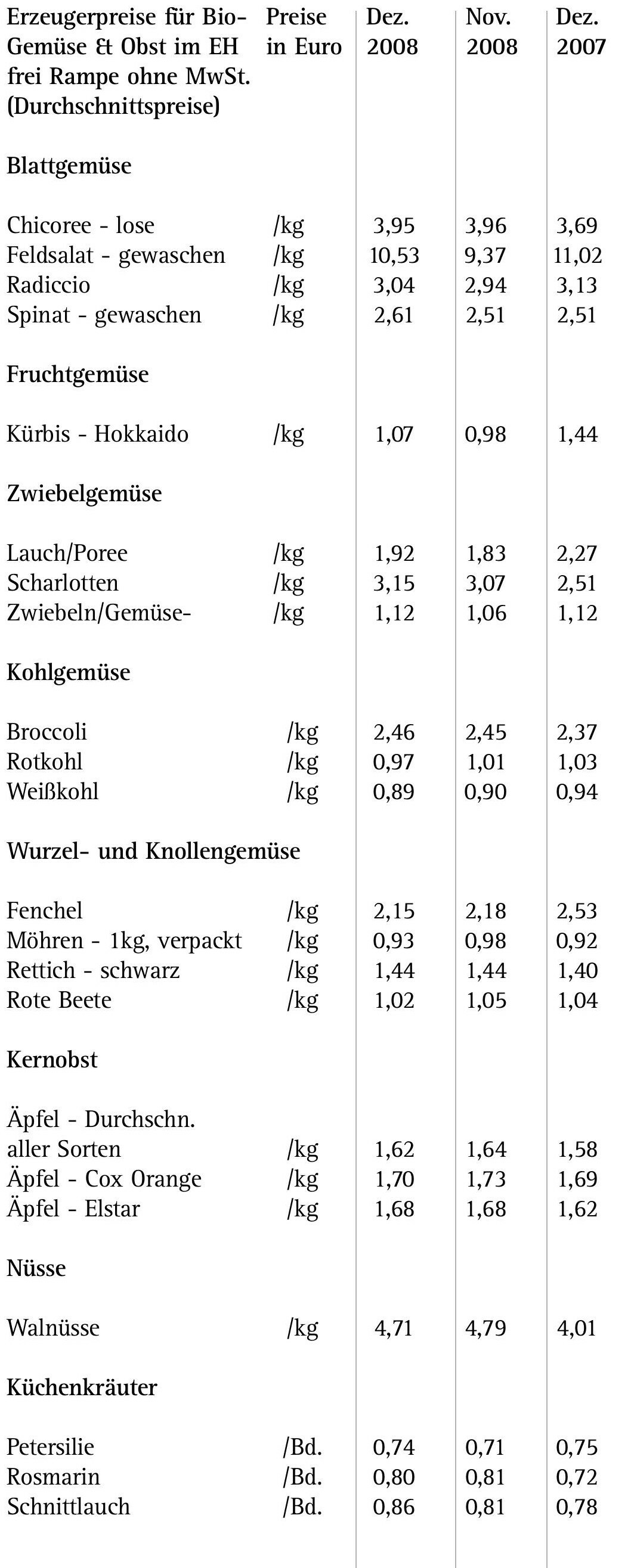 | Erzeugerpreise für Bio-Gemüse & Obst im EH frei Rampe ohne MwSt. (Durchschnittspreise) | Preise in Euro | Dez. 2008 | Nov. 2008 | Dez. 2007 |
|---|---|---|---|---|
| Blattgemüse | | | | |
| Chicoree - lose | /kg | 3,95 | 3,96 | 3,69 |
| Feldsalat - gewaschen | /kg | 10,53 | 9,37 | 11,02 |
| Radiccio | /kg | 3,04 | 2,94 | 3,13 |
| Spinat - gewaschen | /kg | 2,61 | 2,51 | 2,51 |
| Fruchtgemüse | | | | |
| Kürbis - Hokkaido | /kg | 1,07 | 0,98 | 1,44 |
| Zwiebelgemüse | | | | |
| Lauch/Poree | /kg | 1,92 | 1,83 | 2,27 |
| Scharlotten | /kg | 3,15 | 3,07 | 2,51 |
| Zwiebeln/Gemüse- | /kg | 1,12 | 1,06 | 1,12 |
| Kohlgemüse | | | | |
| Broccoli | /kg | 2,46 | 2,45 | 2,37 |
| Rotkohl | /kg | 0,97 | 1,01 | 1,03 |
| Weißkohl | /kg | 0,89 | 0,90 | 0,94 |
| Wurzel- und Knollengemüse | | | | |
| Fenchel | /kg | 2,15 | 2,18 | 2,53 |
| Möhren - 1kg, verpackt | /kg | 0,93 | 0,98 | 0,92 |
| Rettich - schwarz | /kg | 1,44 | 1,44 | 1,40 |
| Rote Beete | /kg | 1,02 | 1,05 | 1,04 |
| Kernobst | | | | |
| Äpfel - Durchschn. aller Sorten | /kg | 1,62 | 1,64 | 1,58 |
| Äpfel - Cox Orange | /kg | 1,70 | 1,73 | 1,69 |
| Äpfel - Elstar | /kg | 1,68 | 1,68 | 1,62 |
| Nüsse | | | | |
| Walnüsse | /kg | 4,71 | 4,79 | 4,01 |
| Küchenkräuter | | | | |
| Petersilie | /Bd. | 0,74 | 0,71 | 0,75 |
| Rosmarin | /Bd. | 0,80 | 0,81 | 0,72 |
| Schnittlauch | /Bd. | 0,86 | 0,81 | 0,78 |